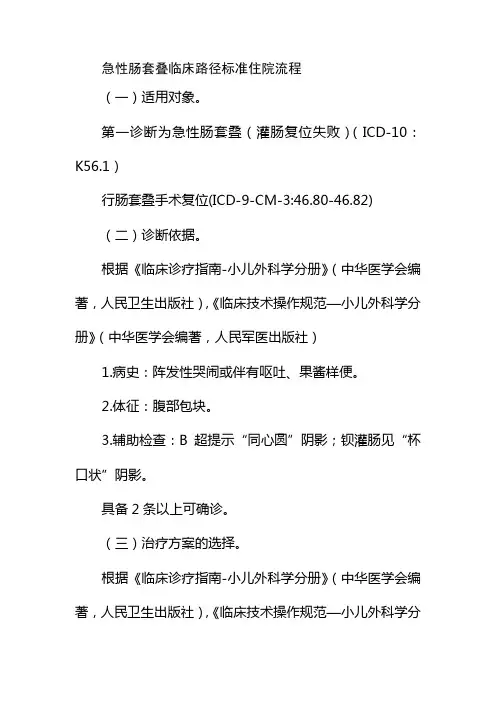 急性肠套叠临床路径标准住院流程

（一）适用对象。

第一诊断为急性肠套叠（灌肠复位失败）（ICD-10：K56.1）

行肠套叠手术复位(ICD-9-CM-3:46.80-46.82)

（二）诊断依据。

根据《临床诊疗指南-小儿外科学分册》（中华医学会编著，人民卫生出版社），《临床技术操作规范—小儿外科学分册》（中华医学会编著，人民军医出版社）

1.病史：阵发性哭闹或伴有呕吐、果酱样便。

2.体征：腹部包块。

3.辅助检查：B 超提示“同心圆”阴影；钡灌肠见“杯口状”阴影。

具备 2 条以上可确诊。

（三）治疗方案的选择。

根据《临床诊疗指南-小儿外科学分册》（中华医学会编著，人民卫生出版社），《临床技术操作规范—小儿外科学分